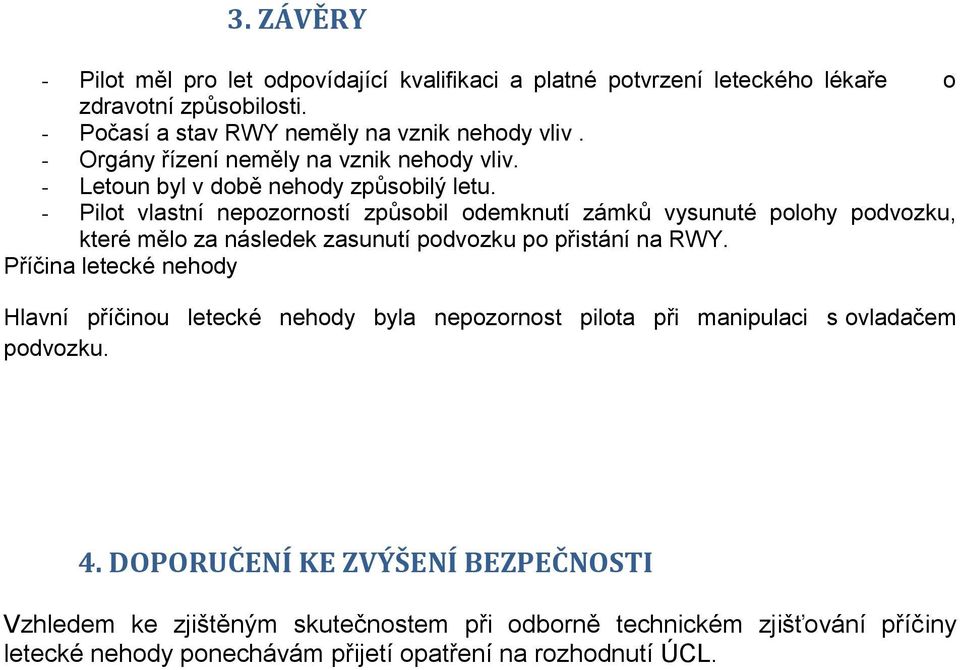 3. ZÁVĚRY

- Pilot měl pro let odpovídající kvalifikaci a platné potvrzení leteckého lékaře o zdravotní způsobilosti.
- Počasí a stav RWY neměly na vznik nehody vliv .
- Orgány řízení neměly na vznik nehody vliv.
- Letoun byl v době nehody způsobilý letu.
- Pilot vlastní nepozorností způsobil odemknutí zámků vysunuté polohy podvozku, které mělo za následek zasunutí podvozku po přistání na RWY.

Příčina letecké nehody

Hlavní příčinou letecké nehody byla nepozornost pilota při manipulaci s ovladačem podvozku.

4. DOPORUČENÍ KE ZVÝŠENÍ BEZPEČNOSTI

Vzhledem ke zjištěným skutečnostem při odborně technickém zjišťování příčiny letecké nehody ponechávám přijetí opatření na rozhodnutí ÚCL.